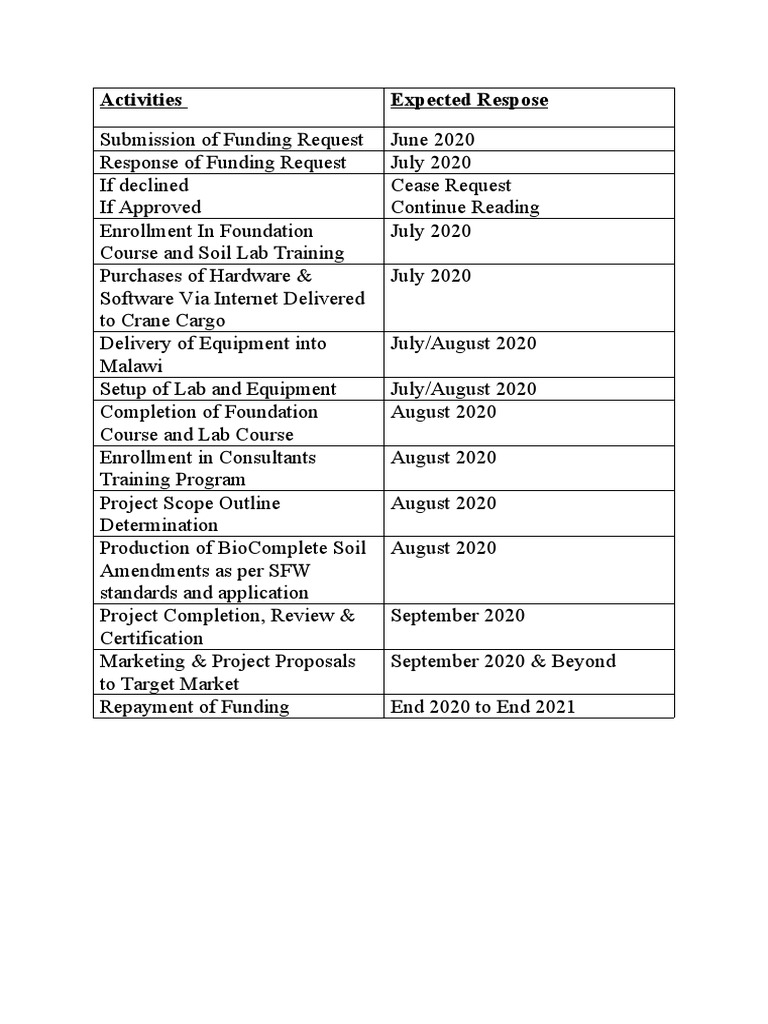 | Activities | Expected Respose |
|---|---|
| Submission of Funding Request | June 2020 |
| Response of Funding Request | July 2020 |
| If declined If Approved | Cease Request Continue Reading |
| Enrollment In Foundation Course and Soil Lab Training | July 2020 |
| Purchases of Hardware & Software Via Internet Delivered to Crane Cargo | July 2020 |
| Delivery of Equipment into Malawi | July/August 2020 |
| Setup of Lab and Equipment | July/August 2020 |
| Completion of Foundation Course and Lab Course | August 2020 |
| Enrollment in Consultants Training Program | August 2020 |
| Project Scope Outline Determination | August 2020 |
| Production of BioComplete Soil Amendments as per SFW standards and application | August 2020 |
| Project Completion, Review & Certification | September 2020 |
| Marketing & Project Proposals to Target Market | September 2020 & Beyond |
| Repayment of Funding | End 2020 to End 2021 |